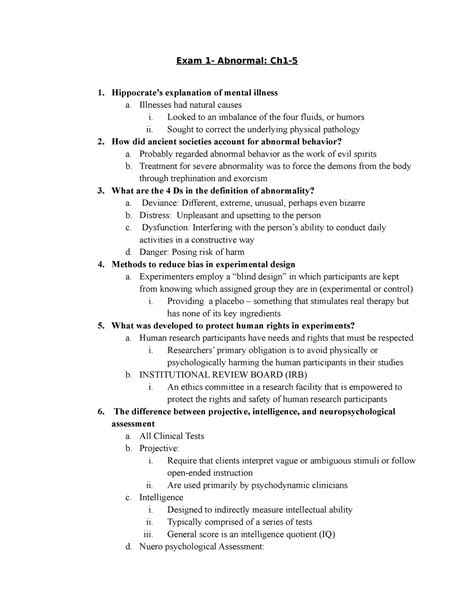 Exam 1- Abnormal: Ch1-5

1. Hippocrate's explanation of mental illness
a. Illnesses had natural causes
i. Looked to an imbalance of the four fluids, or humors
ii. Sought to correct the underlying physical pathology
2. How did ancient societies account for abnormal behavior?
a. Probably regarded abnormal behavior as the work of evil spirits
b. Treatment for severe abnormality was to force the demons from the body through trephination and exorcism
3. What are the 4 Ds in the definition of abnormality?
a. Deviance: Different, extreme, unusual, perhaps even bizarre
b. Distress: Unpleasant and upsetting to the person
c. Dysfunction: Interfering with the person's ability to conduct daily activities in a constructive way
d. Danger: Posing risk of harm
4. Methods to reduce bias in experimental design
a. Experimenters employ a "blind design" in which participants are kept from knowing which assigned group they are in (experimental or control)
i. Providing a placebo – something that stimulates real therapy but has none of its key ingredients
5. What was developed to protect human rights in experiments?
a. Human research participants have needs and rights that must be respected
i. Researchers' primary obligation is to avoid physically or psychologically harming the human participants in their studies
b. INSTITUTIONAL REVIEW BOARD (IRB)
i. An ethics committee in a research facility that is empowered to protect the rights and safety of human research participants
6. The difference between projective, intelligence, and neuropsychological assessment
a. All Clinical Tests
b. Projective:
i. Require that clients interpret vague or ambiguous stimuli or follow open-ended instruction
ii. Are used primarily by psychodynamic clinicians
c. Intelligence
i. Designed to indirectly measure intellectual ability
ii. Typically comprised of a series of tests
iii. General score is an intelligence quotient (IQ)
d. Nuero psychological Assessment: